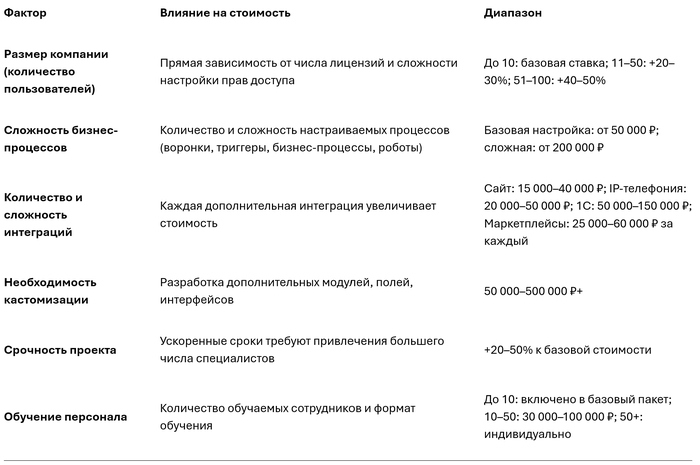 | Фактор | Влияние на стоимость | Диапазон |
|---|---|---|
| Размер компании (количество пользователей) | Прямая зависимость от числа лицензий и сложности настройки прав доступа | До 10: базовая ставка; 11–50: +20–30%; 51–100: +40–50% |
| Сложность бизнес-процессов | Количество и сложность настраиваемых процессов (воронки, триггеры, бизнес-процессы, роботы) | Базовая настройка: от 50 000 ₽; сложная: от 200 000 ₽ |
| Количество и сложность интеграций | Каждая дополнительная интеграция увеличивает стоимость | Сайт: 15 000–40 000 ₽; IP-телефония: 20 000–50 000 ₽; 1С: 50 000–150 000 ₽; Маркетплейсы: 25 000–60 000 ₽ за каждый |
| Необходимость кастомизации | Разработка дополнительных модулей, полей, интерфейсов | 50 000–500 000 ₽+ |
| Срочность проекта | Ускоренные сроки требуют привлечения большего числа специалистов | +20–50% к базовой стоимости |
| Обучение персонала | Количество обучаемых сотрудников и формат обучения | До 10: включено в базовый пакет; 10–50: 30 000–100 000 ₽; 50+: индивидуально |